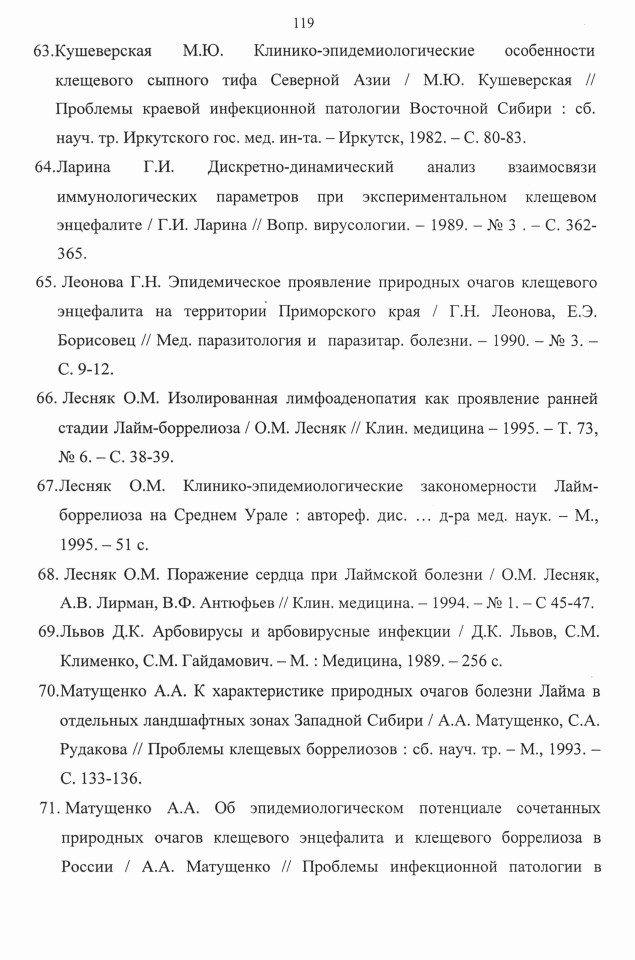 119

63.Кушеверская М.Ю. Клинико-эпидемиологические особенности клещевого сыпного тифа Северной Азии / М.Ю. Кушеверская // Проблемы краевой инфекционной патологии Восточной Сибири : сб. науч. тр. Иркутского гос. мед. ин-та. – Иркутск, 1982. – С. 80-83.

64.Ларина Г.И. Дискретно-динамический анализ взаимосвязи иммунологических параметров при экспериментальном клещевом энцефалите / Г.И. Ларина // Вопр. вирусологии. – 1989. – № 3 . – С. 362-365.

65. Леонова Г.Н. Эпидемическое проявление природных очагов клещевого энцефалита на территории Приморского края / Г.Н. Леонова, Е.Э. Борисовец // Мед. паразитология и паразитар. болезни. – 1990. – № 3. – С. 9-12.

66. Лесняк О.М. Изолированная лимфоаденопатия как проявление ранней стадии Лайм-боррелиоза / О.М. Лесняк // Клин. медицина – 1995. – Т. 73, № 6. – С. 38-39.

67.Лесняк О.М. Клинико-эпидемиологические закономерности Лайм-боррелиоза на Среднем Урале : автореф. дис. … д-ра мед. наук. – М., 1995. – 51 с.

68. Лесняк О.М. Поражение сердца при Лаймской болезни / О.М. Лесняк, А.В. Лирман, В.Ф. Антюфьев // Клин. медицина. – 1994. – № 1. – С 45-47.

69.Львов Д.К. Арбовирусы и арбовирусные инфекции / Д.К. Львов, С.М. Клименко, С.М. Гайдамович. – М. : Медицина, 1989. – 256 с.

70.Матущенко А.А. К характеристике природных очагов болезни Лайма в отдельных ландшафтных зонах Западной Сибири / А.А. Матущенко, С.А. Рудакова // Проблемы клещевых боррелиозов : сб. науч. тр. – М., 1993. – С. 133-136.

71. Матущенко А.А. Об эпидемиологическом потенциале сочетанных природных очагов клещевого энцефалита и клещевого боррелиоза в России / А.А. Матущенко // Проблемы инфекционной патологии в